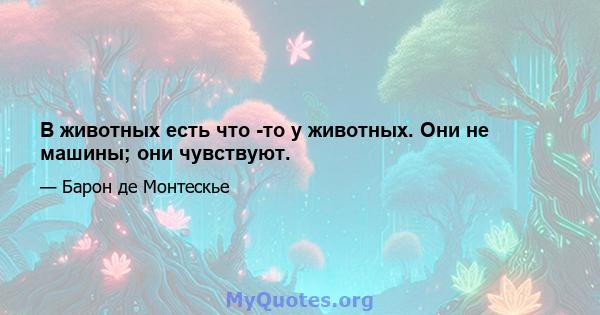 В животных есть что -то у животных. Они не машины; они чувствуют.

— Барон де Монтескье

MyQuotes.org